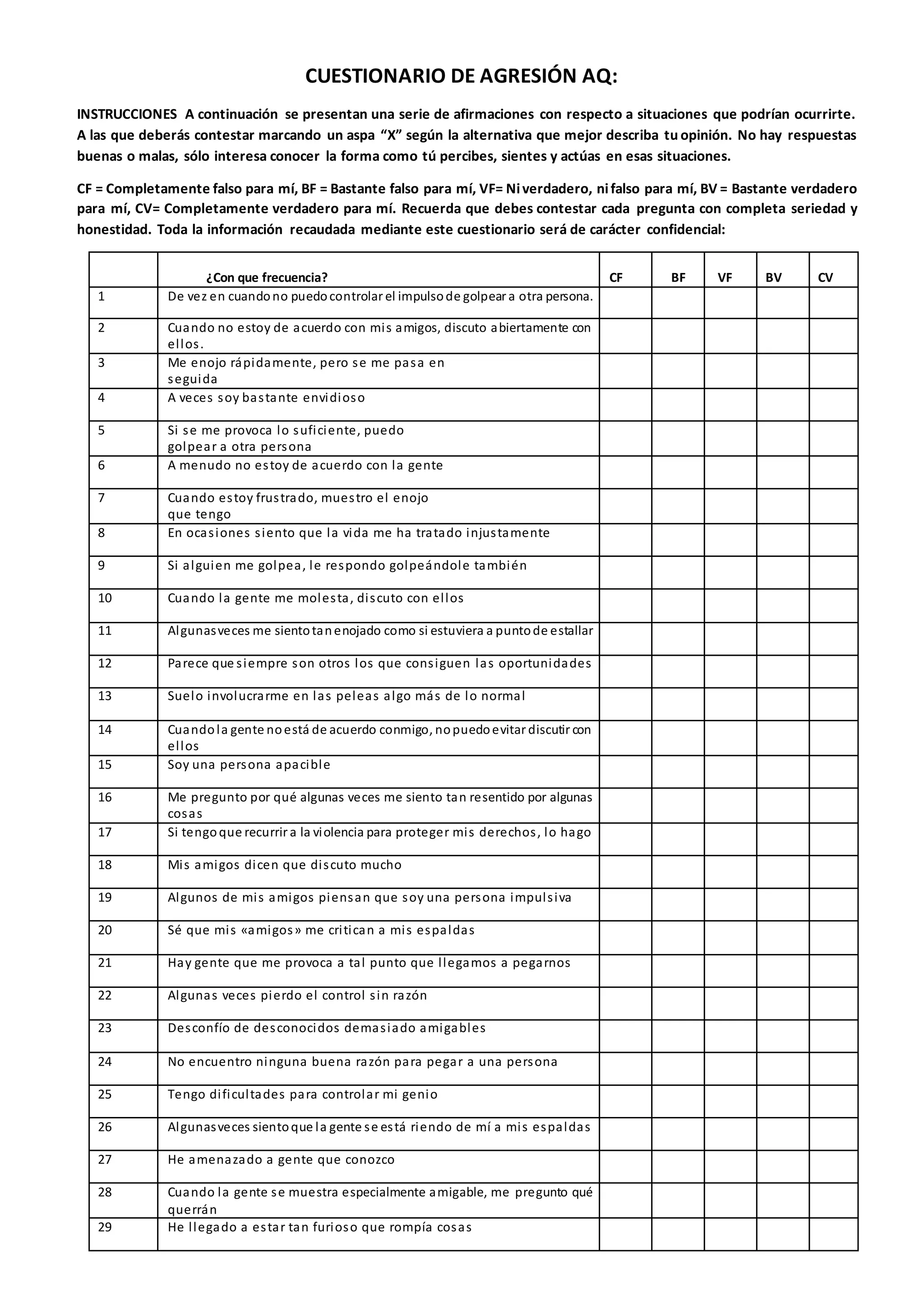 CUESTIONARIO DE AGRESIÓN AQ:

INSTRUCCIONES A continuación se presentan una serie de afirmaciones con respecto a situaciones que podrían ocurrirte. A las que deberás contestar marcando un aspa “X” según la alternativa que mejor describa tu opinión. No hay respuestas buenas o malas, sólo interesa conocer la forma como tú percibes, sientes y actúas en esas situaciones.

CF = Completamente falso para mí, BF = Bastante falso para mí, VF= Ni verdadero, ni falso para mí, BV = Bastante verdadero para mí, CV= Completamente verdadero para mí. Recuerda que debes contestar cada pregunta con completa seriedad y honestidad. Toda la información recaudada mediante este cuestionario será de carácter confidencial:

| | ¿Con que frecuencia? | CF | BF | VF | BV | CV |
|---|---|---|---|---|---|---|
| 1 | De vez en cuando no puedo controlar el impulso de golpear a otra persona. | | | | | |
| 2 | Cuando no estoy de acuerdo con mis amigos, discuto abiertamente con ellos. | | | | | |
| 3 | Me enojo rápidamente, pero se me pasa en seguida | | | | | |
| 4 | A veces soy bastante envidioso | | | | | |
| 5 | Si se me provoca lo suficiente, puedo golpear a otra persona | | | | | |
| 6 | A menudo no estoy de acuerdo con la gente | | | | | |
| 7 | Cuando estoy frustrado, muestro el enojo que tengo | | | | | |
| 8 | En ocasiones siento que la vida me ha tratado injustamente | | | | | |
| 9 | Si alguien me golpea, le respondo golpeándole también | | | | | |
| 10 | Cuando la gente me molesta, discuto con ellos | | | | | |
| 11 | Algunas veces me siento tan enojado como si estuviera a punto de estallar | | | | | |
| 12 | Parece que siempre son otros los que consiguen las oportunidades | | | | | |
| 13 | Suelo involucrarme en las peleas algo más de lo normal | | | | | |
| 14 | Cuando la gente no está de acuerdo conmigo, no puedo evitar discutir con ellos | | | | | |
| 15 | Soy una persona apacible | | | | | |
| 16 | Me pregunto por qué algunas veces me siento tan resentido por algunas cosas | | | | | |
| 17 | Si tengo que recurrir a la violencia para proteger mis derechos, lo hago | | | | | |
| 18 | Mis amigos dicen que discuto mucho | | | | | |
| 19 | Algunos de mis amigos piensan que soy una persona impulsiva | | | | | |
| 20 | Sé que mis «amigos» me critican a mis espaldas | | | | | |
| 21 | Hay gente que me provoca a tal punto que llegamos a pegarnos | | | | | |
| 22 | Algunas veces pierdo el control sin razón | | | | | |
| 23 | Desconfío de desconocidos demasiado amigables | | | | | |
| 24 | No encuentro ninguna buena razón para pegar a una persona | | | | | |
| 25 | Tengo dificultades para controlar mi genio | | | | | |
| 26 | Algunas veces siento que la gente se está riendo de mí a mis espaldas | | | | | |
| 27 | He amenazado a gente que conozco | | | | | |
| 28 | Cuando la gente se muestra especialmente amigable, me pregunto qué querrán | | | | | |
| 29 | He llegado a estar tan furioso que rompía cosas | | | | | |